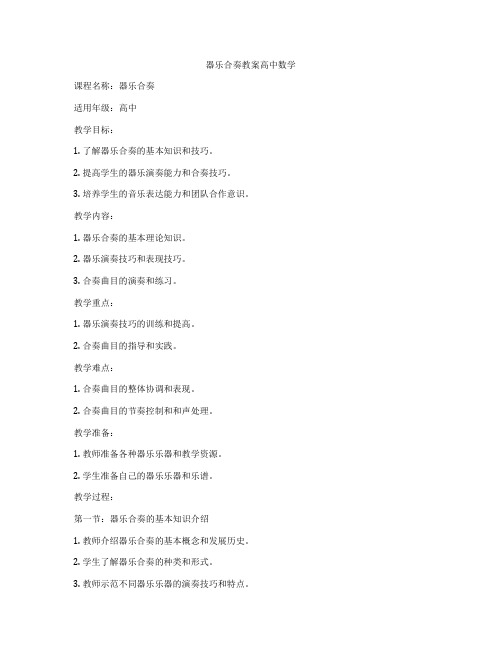 器乐合奏教案高中数学

课程名称：器乐合奏

适用年级：高中

教学目标：

1. 了解器乐合奏的基本知识和技巧。

2. 提高学生的器乐演奏能力和合奏技巧。

3. 培养学生的音乐表达能力和团队合作意识。

教学内容：

1. 器乐合奏的基本理论知识。

2. 器乐演奏技巧和表现技巧。

3. 合奏曲目的演奏和练习。

教学重点：

1. 器乐演奏技巧的训练和提高。

2. 合奏曲目的指导和实践。

教学难点：

1. 合奏曲目的整体协调和表现。

2. 合奏曲目的节奏控制和和声处理。

教学准备：

1. 教师准备各种器乐乐器和教学资源。

2. 学生准备自己的器乐乐器和乐谱。

教学过程：

第一节：器乐合奏的基本知识介绍

1. 教师介绍器乐合奏的基本概念和发展历史。

2. 学生了解器乐合奏的种类和形式。

3. 教师示范不同器乐乐器的演奏技巧和特点。